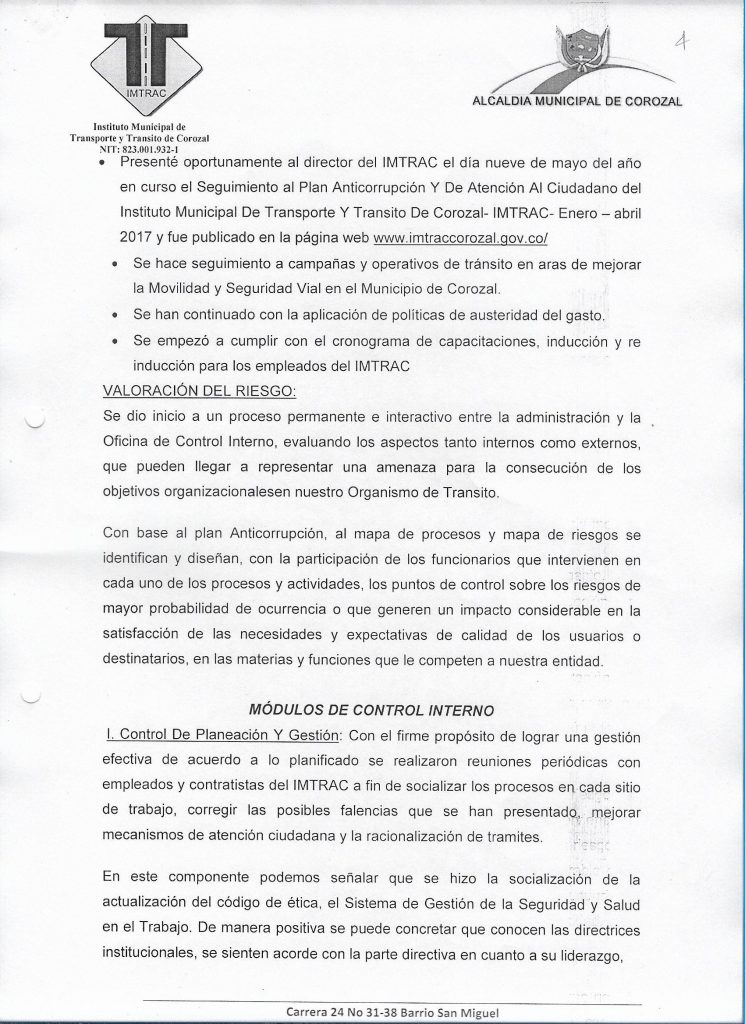 IMTRAC

Instituto Municipal de Transporte y Transito de Corozal
NIT: 823.001.932-1

ALCALDIA MUNICIPAL DE COROZAL

4

• Presenté oportunamente al director del IMTRAC el día nueve de mayo del año en curso el Seguimiento al Plan Anticorrupción Y De Atención Al Ciudadano del Instituto Municipal De Transporte Y Transito De Corozal- IMTRAC- Enero – abril 2017 y fue publicado en la página web www.imtraccorozal.gov.co/

• Se hace seguimiento a campañas y operativos de tránsito en aras de mejorar la Movilidad y Seguridad Vial en el Municipio de Corozal.

• Se han continuado con la aplicación de políticas de austeridad del gasto.

• Se empezó a cumplir con el cronograma de capacitaciones, inducción y re inducción para los empleados del IMTRAC

VALORACIÓN DEL RIESGO:

Se dio inicio a un proceso permanente e interactivo entre la administración y la Oficina de Control Interno, evaluando los aspectos tanto internos como externos, que pueden llegar a representar una amenaza para la consecución de los objetivos organizacionalesen nuestro Organismo de Transito.

Con base al plan Anticorrupción, al mapa de procesos y mapa de riesgos se identifican y diseñan, con la participación de los funcionarios que intervienen en cada uno de los procesos y actividades, los puntos de control sobre los riesgos de mayor probabilidad de ocurrencia o que generen un impacto considerable en la satisfacción de las necesidades y expectativas de calidad de los usuarios o destinatarios, en las materias y funciones que le competen a nuestra entidad.

MÓDULOS DE CONTROL INTERNO

I. Control De Planeación Y Gestión: Con el firme propósito de lograr una gestión efectiva de acuerdo a lo planificado se realizaron reuniones periódicas con empleados y contratistas del IMTRAC a fin de socializar los procesos en cada sitio de trabajo, corregir las posibles falencias que se han presentado, mejorar mecanismos de atención ciudadana y la racionalización de tramites.

En este componente podemos señalar que se hizo la socialización de la actualización del código de ética, el Sistema de Gestión de la Seguridad y Salud en el Trabajo. De manera positiva se puede concretar que conocen las directrices institucionales, se sienten acorde con la parte directiva en cuanto a su liderazgo,

Carrera 24 No 31-38 Barrio San Miguel